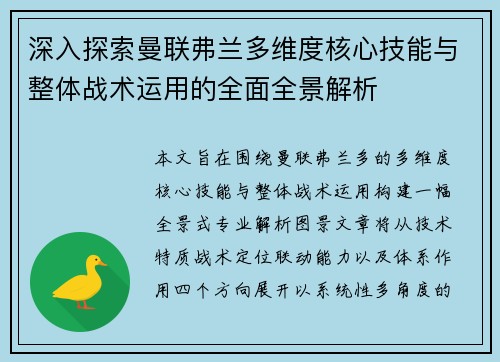 深入探索曼联弗兰多维度核心技能与整体战术运用的全面全景解析

本文旨在围绕曼联弗兰多的多维度核心技能与整体战术运用构建一幅全景式专业解析图景文章将从技术特质战术定位联动能力以及体系作用四个方向展开以系统性多角度的